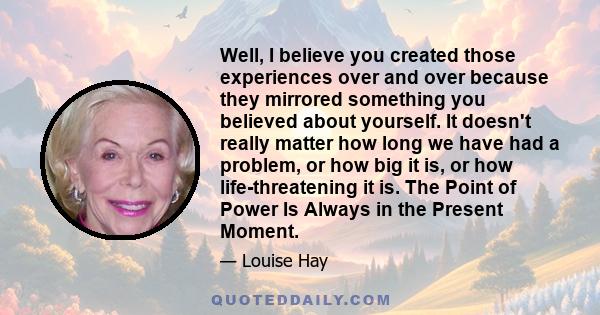 Well, I believe you created those experiences over and over because they mirrored something you believed about yourself. It doesn't really matter how long we have had a problem, or how big it is, or how life-threatening it is. The Point of Power Is Always in the Present Moment.

— Louise Hay

QUOTEDDAILY.COM